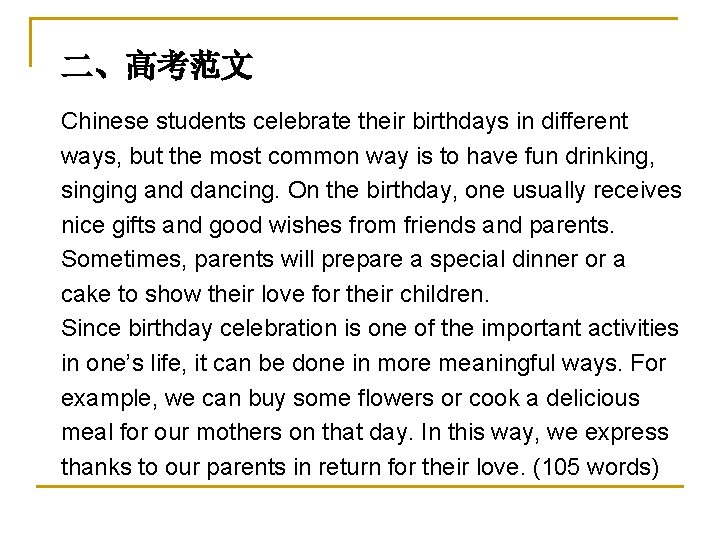 二、高考范文

Chinese students celebrate their birthdays in different ways, but the most common way is to have fun drinking, singing and dancing. On the birthday, one usually receives nice gifts and good wishes from friends and parents. Sometimes, parents will prepare a special dinner or a cake to show their love for their children.

Since birthday celebration is one of the important activities in one's life, it can be done in more meaningful ways. For example, we can buy some flowers or cook a delicious meal for our mothers on that day. In this way, we express thanks to our parents in return for their love. (105 words)